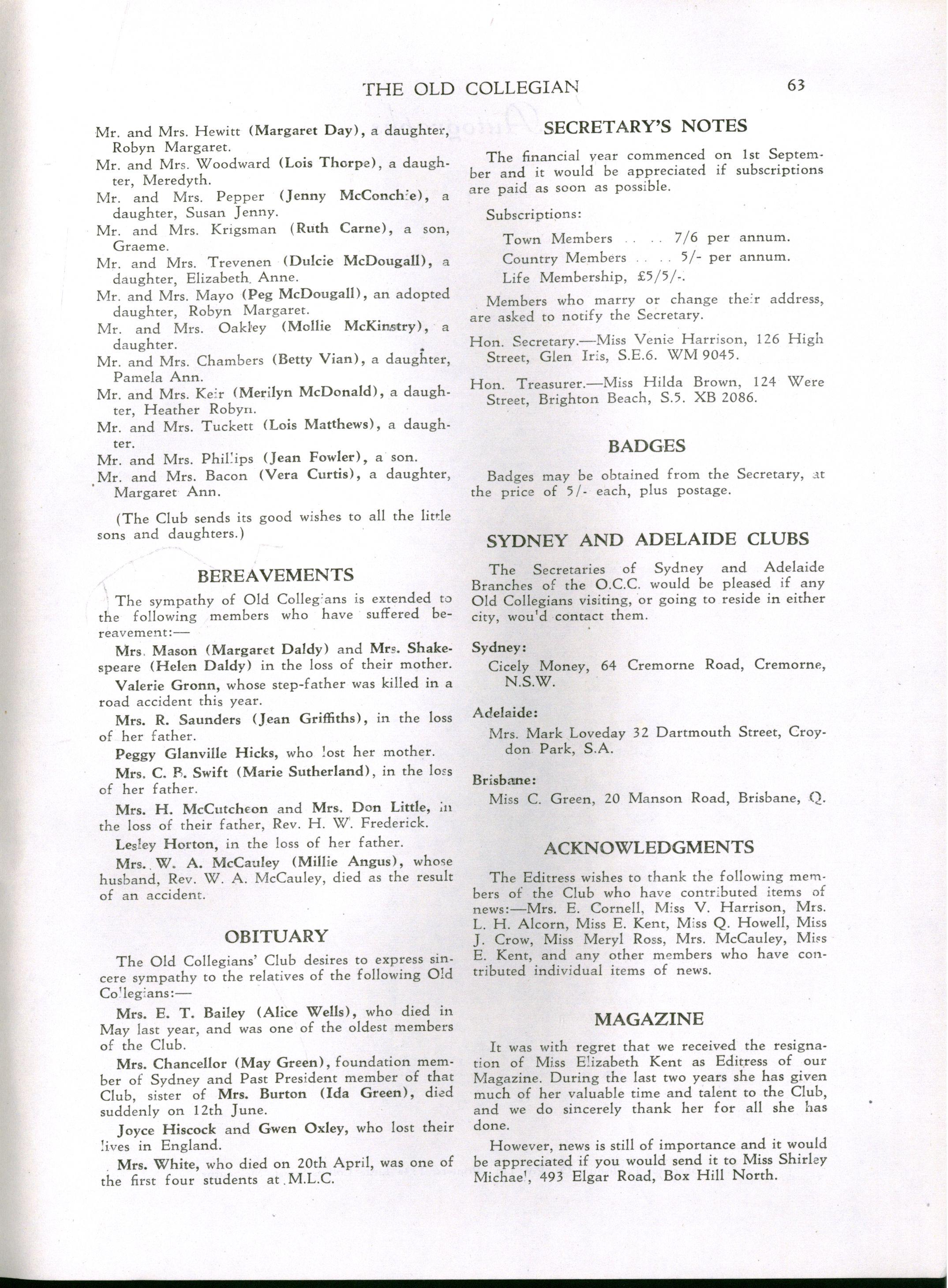 THE OLD COLLEGIAN 63

Mr. and Mrs. Hewitt (Margaret Day), a daughter, Robyn Margaret.

Mr. and Mrs. Woodward (Lois Thorpe), a daughter, Meredyth.

Mr. and Mrs. Pepper (Jenny McConchie), a daughter, Susan Jenny.

Mr. and Mrs. Krigsman (Ruth Carne), a son, Graeme.

Mr. and Mrs. Trevenen (Dulcie McDougall), a daughter, Elizabeth Anne.

Mr. and Mrs. Mayo (Peg McDougall), an adopted daughter, Robyn Margaret.

Mr. and Mrs. Oakley (Mollie McKinstry), a daughter.

Mr. and Mrs. Chambers (Betty Vian), a daughter, Pamela Ann.

Mr. and Mrs. Keir (Merilyn McDonald), a daughter, Heather Robyn.

Mr. and Mrs. Tuckett (Lois Matthews), a daughter.

Mr. and Mrs. Phillips (Jean Fowler), a son.

Mr. and Mrs. Bacon (Vera Curtis), a daughter, Margaret Ann.

(The Club sends its good wishes to all the little sons and daughters.)

BEREAVEMENTS

The sympathy of Old Collegians is extended to the following members who have suffered bereavement:—

Mrs. Mason (Margaret Daldy) and Mrs. Shakespeare (Helen Daldy) in the loss of their mother.

Valerie Gronn, whose step-father was killed in a road accident this year.

Mrs. R. Saunders (Jean Griffiths), in the loss of her father.

Peggy Glanville Hicks, who lost her mother.

Mrs. C. B. Swift (Marie Sutherland), in the loss of her father.

Mrs. H. McCutcheon and Mrs. Don Little, in the loss of their father, Rev. H. W. Frederick.

Lesley Horton, in the loss of her father.

Mrs. W. A. McCauley (Millie Angus), whose husband, Rev. W. A. McCauley, died as the result of an accident.

OBITUARY

The Old Collegians' Club desires to express sincere sympathy to the relatives of the following Old Collegians:—

Mrs. E. T. Bailey (Alice Wells), who died in May last year, and was one of the oldest members of the Club.

Mrs. Chancellor (May Green), foundation member of Sydney and Past President member of that Club, sister of Mrs. Burton (Ida Green), died suddenly on 12th June.

Joyce Hiscock and Gwen Oxley, who lost their lives in England.

Mrs. White, who died on 20th April, was one of the first four students at M.L.C.

SECRETARY'S NOTES

The financial year commenced on 1st September and it would be appreciated if subscriptions are paid as soon as possible.

Subscriptions:

Town Members . . . . 7/6 per annum.
Country Members . . . . 5/- per annum.
Life Membership, £5/5/-.

Members who marry or change their address, are asked to notify the Secretary.

Hon. Secretary.—Miss Venie Harrison, 126 High Street, Glen Iris, S.E.6. WM 9045.

Hon. Treasurer.—Miss Hilda Brown, 124 Were Street, Brighton Beach, S.5. XB 2086.

BADGES

Badges may be obtained from the Secretary, at the price of 5/- each, plus postage.

SYDNEY AND ADELAIDE CLUBS

The Secretaries of Sydney and Adelaide Branches of the O.C.C. would be pleased if any Old Collegians visiting, or going to reside in either city, would contact them.

Sydney:
Cicely Money, 64 Cremorne Road, Cremorne, N.S.W.

Adelaide:
Mrs. Mark Loveday 32 Dartmouth Street, Croydon Park, S.A.

Brisbane:
Miss C. Green, 20 Manson Road, Brisbane, Q.

ACKNOWLEDGMENTS

The Editress wishes to thank the following members of the Club who have contributed items of news:—Mrs. E. Cornell, Miss V. Harrison, Mrs. L. H. Alcorn, Miss E. Kent, Miss Q. Howell, Miss J. Crow, Miss Meryl Ross, Mrs. McCauley, Miss E. Kent, and any other members who have contributed individual items of news.

MAGAZINE

It was with regret that we received the resignation of Miss Elizabeth Kent as Editress of our Magazine. During the last two years she has given much of her valuable time and talent to the Club, and we do sincerely thank her for all she has done.

However, news is still of importance and it would be appreciated if you would send it to Miss Shirley Michael, 493 Elgar Road, Box Hill North.